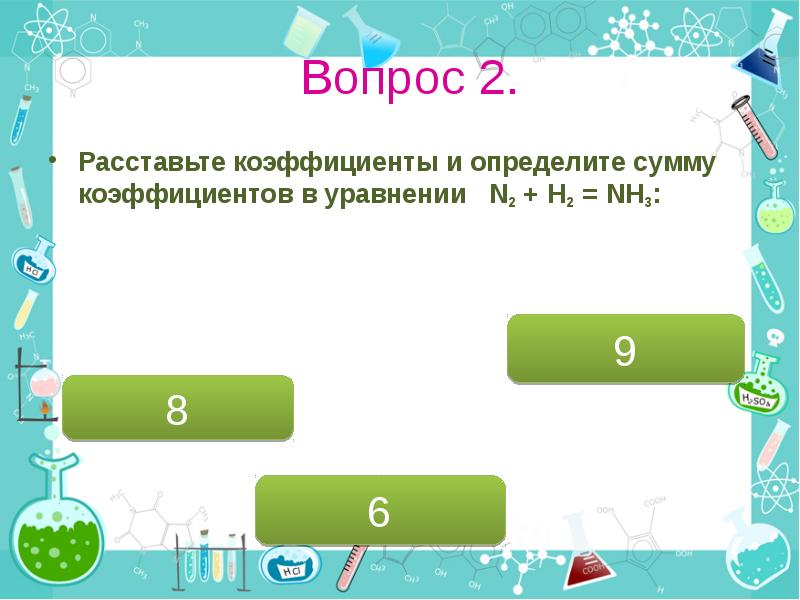 Вопрос 2.

• Расставьте коэффициенты и определите сумму коэффициентов в уравнении $N_2 + H_2 = NH_3$:

9

8

6